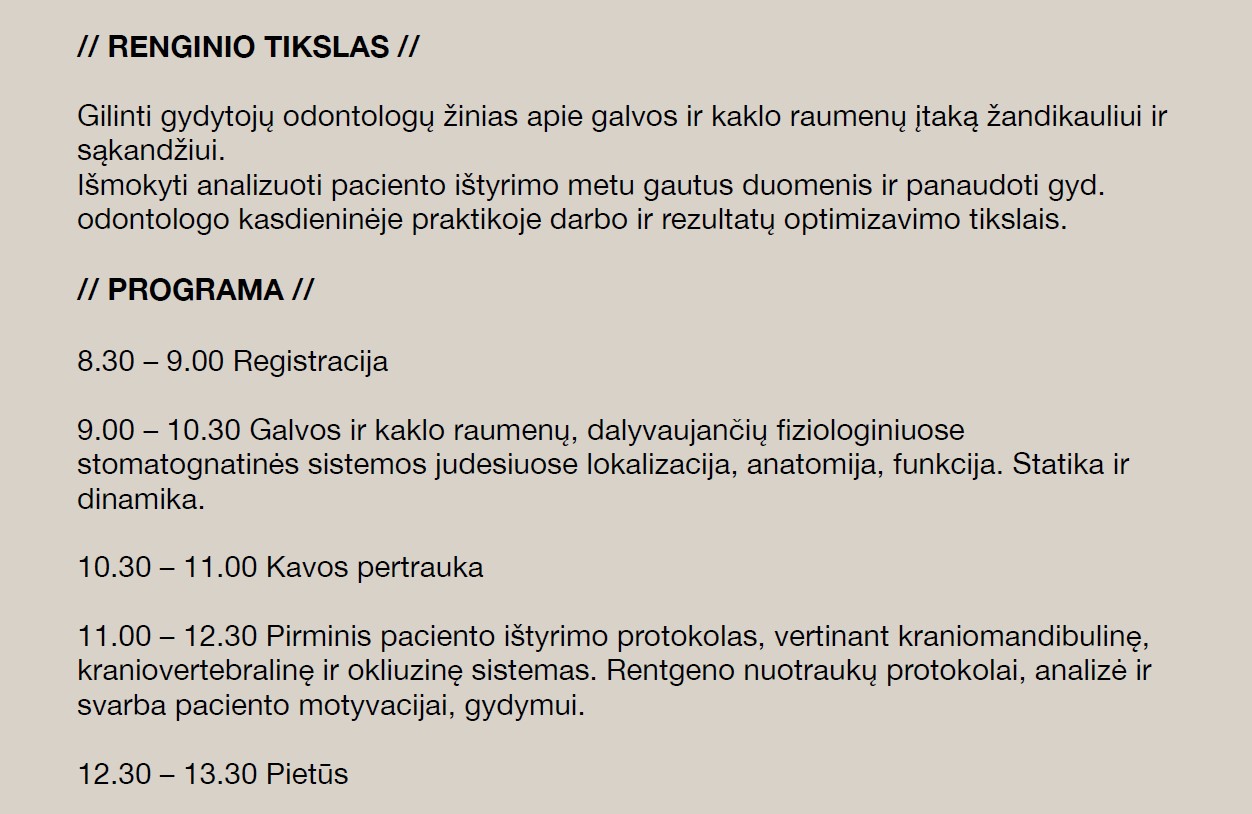 // RENGINIO TIKSLAS //

Gilinti gydytojų odontologų žinias apie galvos ir kaklo raumenų įtaką žandikauliui ir sąkandžiui.
Išmokyti analizuoti paciento ištyrimo metu gautus duomenis ir panaudoti gyd. odontologo kasdieninėje praktikoje darbo ir rezultatų optimizavimo tikslais.

// PROGRAMA //

8.30 – 9.00 Registracija

9.00 – 10.30 Galvos ir kaklo raumenų, dalyvaujančių fiziologiniuose stomatognatinės sistemos judesiuose lokalizacija, anatomija, funkcija. Statika ir dinamika.

10.30 – 11.00 Kavos pertrauka

11.00 – 12.30 Pirminis paciento ištyrimo protokolas, vertinant kraniomandibulinę, kraniovertebralinę ir okliuzinę sistemas. Rentgeno nuotraukų protokolai, analizė ir svarba paciento motyvacijai, gydymui.

12.30 – 13.30 Pietūs